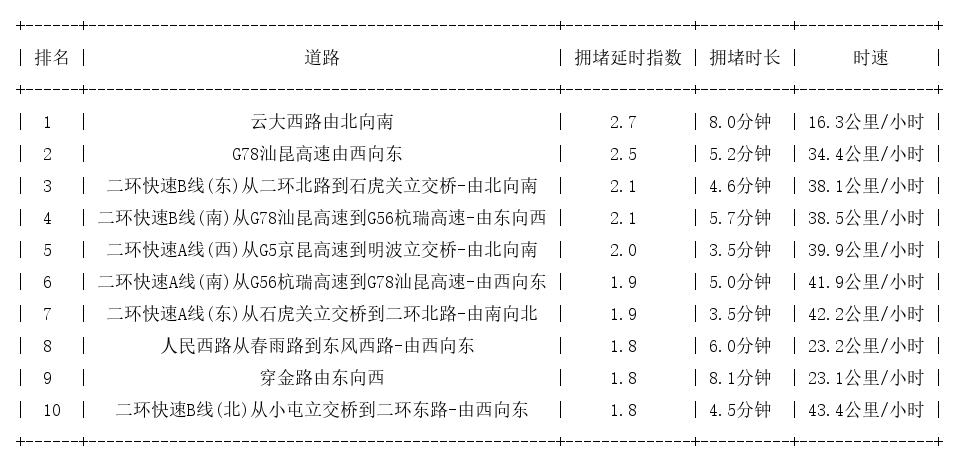 | 排名 | 道路 | 拥堵延时指数 | 拥堵时长 | 时速 |
|---|---|---|---|---|
| 1 | 云大西路由北向南 | 2.7 | 8.0分钟 | 16.3公里/小时 |
| 2 | G78汕昆高速由西向东 | 2.5 | 5.2分钟 | 34.4公里/小时 |
| 3 | 二环快速B线(东)从二环北路到石虎关立交桥-由北向南 | 2.1 | 4.6分钟 | 38.1公里/小时 |
| 4 | 二环快速B线(南)从G78汕昆高速到G56杭瑞高速-由东向西 | 2.1 | 5.7分钟 | 38.5公里/小时 |
| 5 | 二环快速A线(西)从G5京昆高速到明波立交桥-由北向南 | 2.0 | 3.5分钟 | 39.9公里/小时 |
| 6 | 二环快速A线(南)从G56杭瑞高速到G78汕昆高速-由西向东 | 1.9 | 5.0分钟 | 41.9公里/小时 |
| 7 | 二环快速A线(东)从石虎关立交桥到二环北路-由南向北 | 1.9 | 3.5分钟 | 42.2公里/小时 |
| 8 | 人民西路从春雨路到东风西路-由西向东 | 1.8 | 6.0分钟 | 23.2公里/小时 |
| 9 | 穿金路由东向西 | 1.8 | 8.1分钟 | 23.1公里/小时 |
| 10 | 二环快速B线(北)从小屯立交桥到二环东路-由西向东 | 1.8 | 4.5分钟 | 43.4公里/小时 |